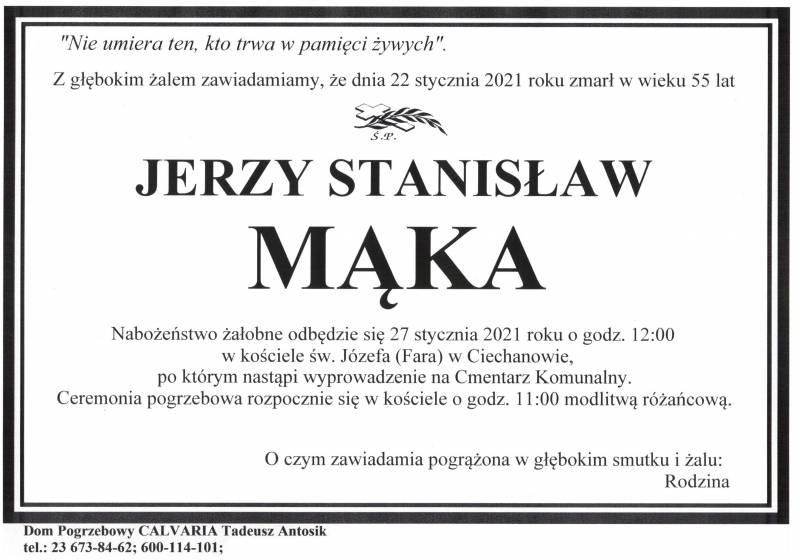 "Nie umiera ten, kto trwa w pamięci żywych".

Z głębokim żalem zawiadamiamy, że dnia 22 stycznia 2021 roku zmarł w wieku 55 lat

Ś.P.

JERZY STANISŁAW

MĄKA

Nabożeństwo żałobne odbędzie się 27 stycznia 2021 roku o godz. 12:00
w kościele św. Józefa (Fara) w Ciechanowie,
po którym nastąpi wyprowadzenie na Cmentarz Komunalny.
Ceremonia pogrzebowa rozpocznie się w kościele o godz. 11:00 modlitwą różańcową.

O czym zawiadamia pogrążona w głębokim smutku i żalu:
Rodzina

Dom Pogrzebowy CALVARIA Tadeusz Antosik
tel.: 23 673-84-62; 600-114-101;